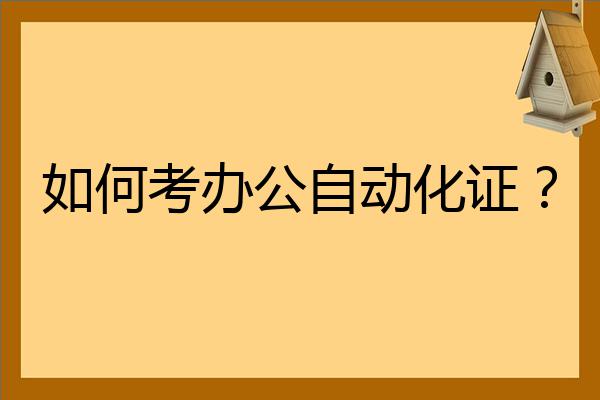 如何考办公自动化证？